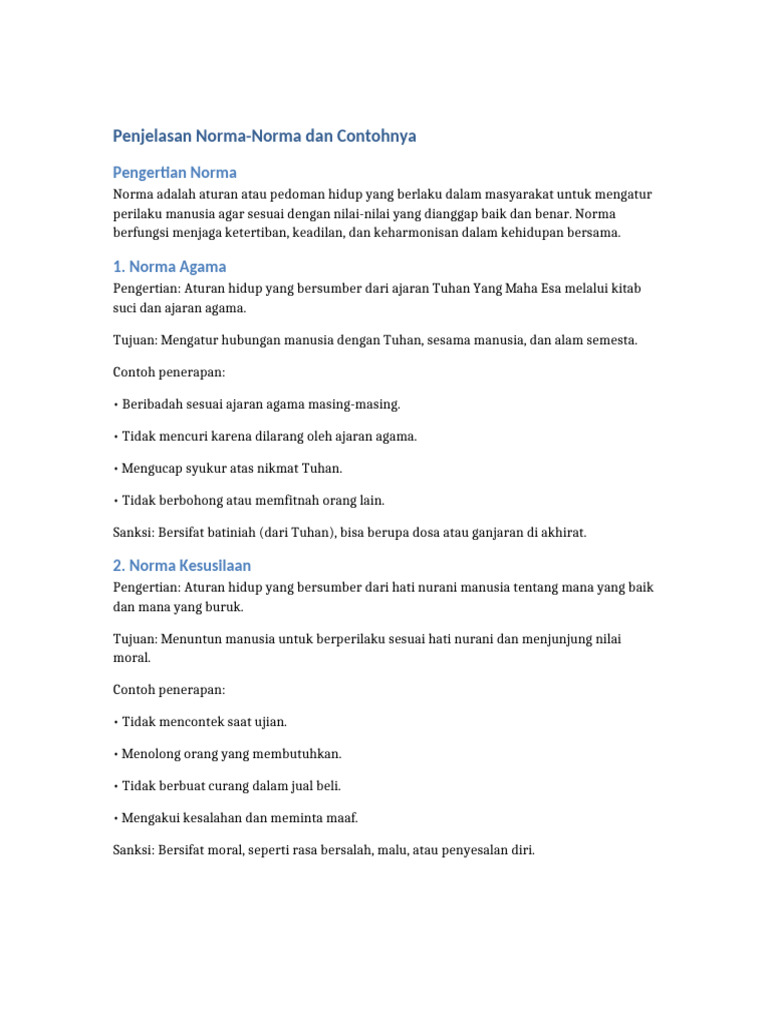 Penjelasan Norma-Norma dan Contohnya

Pengertian Norma

Norma adalah aturan atau pedoman hidup yang berlaku dalam masyarakat untuk mengatur perilaku manusia agar sesuai dengan nilai-nilai yang dianggap baik dan benar. Norma berfungsi menjaga ketertiban, keadilan, dan keharmonisan dalam kehidupan bersama.

1. Norma Agama

Pengertian: Aturan hidup yang bersumber dari ajaran Tuhan Yang Maha Esa melalui kitab suci dan ajaran agama.

Tujuan: Mengatur hubungan manusia dengan Tuhan, sesama manusia, dan alam semesta.

Contoh penerapan:

• Beribadah sesuai ajaran agama masing-masing.

• Tidak mencuri karena dilarang oleh ajaran agama.

• Mengucap syukur atas nikmat Tuhan.

• Tidak berbohong atau memfitnah orang lain.

Sanksi: Bersifat batiniah (dari Tuhan), bisa berupa dosa atau ganjaran di akhirat.

2. Norma Kesusilaan

Pengertian: Aturan hidup yang bersumber dari hati nurani manusia tentang mana yang baik dan mana yang buruk.

Tujuan: Menuntun manusia untuk berperilaku sesuai hati nurani dan menjunjung nilai moral.

Contoh penerapan:

• Tidak mencontek saat ujian.

• Menolong orang yang membutuhkan.

• Tidak berbuat curang dalam jual beli.

• Mengakui kesalahan dan meminta maaf.

Sanksi: Bersifat moral, seperti rasa bersalah, malu, atau penyesalan diri.